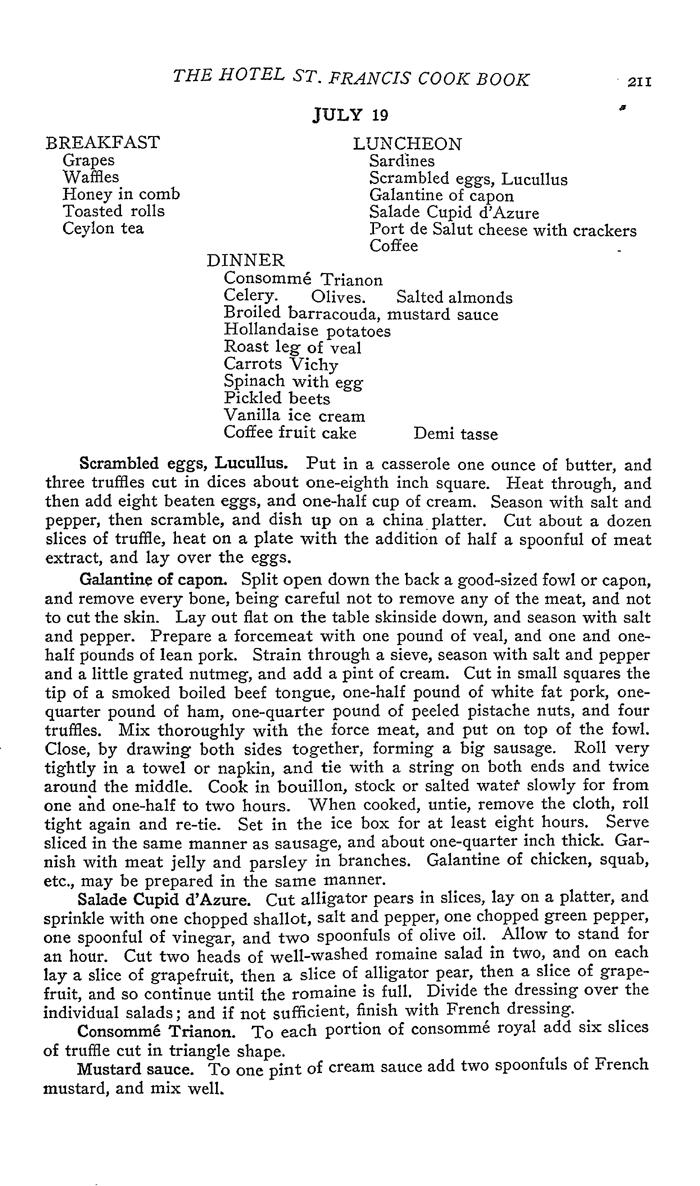 THE HOTEL ST. FRANCIS COOK BOOK 211

JULY 19

BREAKFAST
Grapes
Waffles
Honey in comb
Toasted rolls
Ceylon tea

LUNCHEON
Sardines
Scrambled eggs, Lucullus
Galantine of capon
Salade Cupid d'Azure
Port de Salut cheese with crackers
Coffee

DINNER
Consommé Trianon
Celery. Olives. Salted almonds
Broiled barracouda, mustard sauce
Hollandaise potatoes
Roast leg of veal
Carrots Vichy
Spinach with egg
Pickled beets
Vanilla ice cream
Coffee fruit cake Demi tasse

Scrambled eggs, Lucullus. Put in a casserole one ounce of butter, and three truffles cut in dices about one-eighth inch square. Heat through, and then add eight beaten eggs, and one-half cup of cream. Season with salt and pepper, then scramble, and dish up on a china platter. Cut about a dozen slices of truffle, heat on a plate with the addition of half a spoonful of meat extract, and lay over the eggs.

Galantine of capon. Split open down the back a good-sized fowl or capon, and remove every bone, being careful not to remove any of the meat, and not to cut the skin. Lay out flat on the table skinside down, and season with salt and pepper. Prepare a forcemeat with one pound of veal, and one and one-half pounds of lean pork. Strain through a sieve, season with salt and pepper and a little grated nutmeg, and add a pint of cream. Cut in small squares the tip of a smoked boiled beef tongue, one-half pound of white fat pork, one-quarter pound of ham, one-quarter pound of peeled pistache nuts, and four truffles. Mix thoroughly with the force meat, and put on top of the fowl. Close, by drawing both sides together, forming a big sausage. Roll very tightly in a towel or napkin, and tie with a string on both ends and twice around the middle. Cook in bouillon, stock or salted water slowly for from one and one-half to two hours. When cooked, untie, remove the cloth, roll tight again and re-tie. Set in the ice box for at least eight hours. Serve sliced in the same manner as sausage, and about one-quarter inch thick. Garnish with meat jelly and parsley in branches. Galantine of chicken, squab, etc., may be prepared in the same manner.

Salade Cupid d'Azure. Cut alligator pears in slices, lay on a platter, and sprinkle with one chopped shallot, salt and pepper, one chopped green pepper, one spoonful of vinegar, and two spoonfuls of olive oil. Allow to stand for an hour. Cut two heads of well-washed romaine salad in two, and on each lay a slice of grapefruit, then a slice of alligator pear, then a slice of grapefruit, and so continue until the romaine is full. Divide the dressing over the individual salads; and if not sufficient, finish with French dressing.

Consommé Trianon. To each portion of consommé royal add six slices of truffle cut in triangle shape.

Mustard sauce. To one pint of cream sauce add two spoonfuls of French mustard, and mix well.